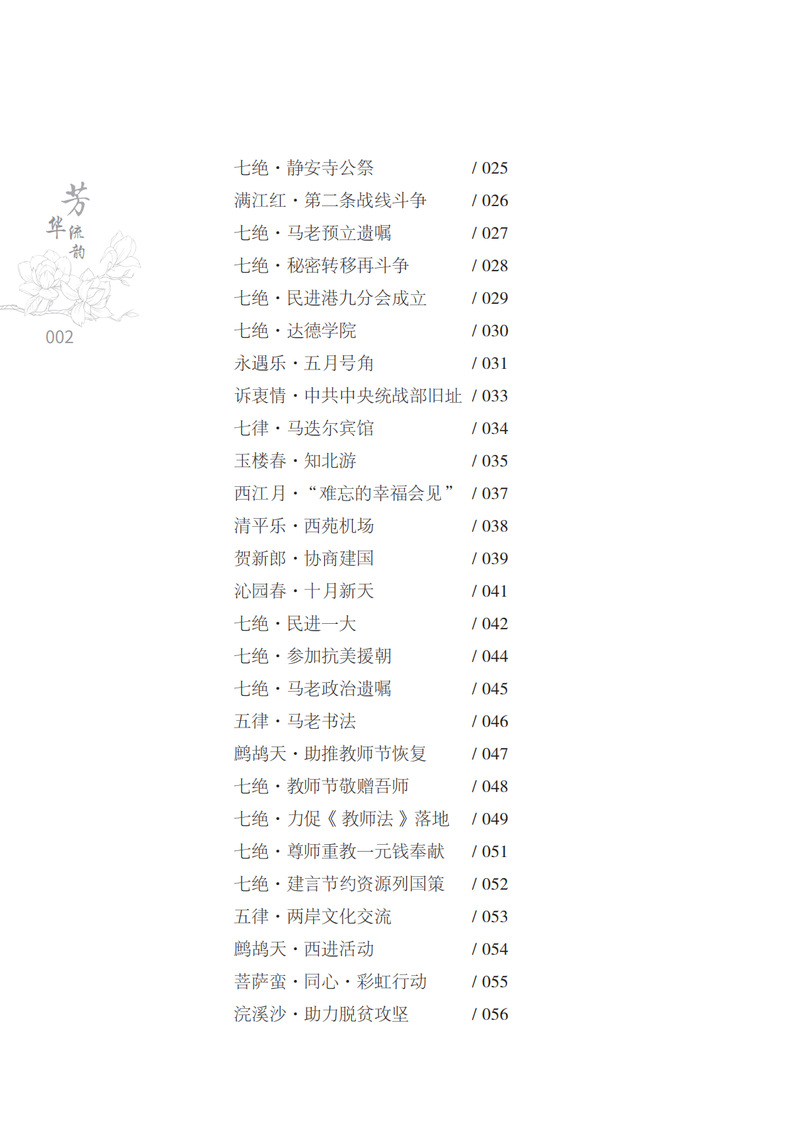 芳华流韵

002

七绝·静安寺公祭 / 025
满江红·第二条战线斗争 / 026
七绝·马老预立遗嘱 / 027
七绝·秘密转移再斗争 / 028
七绝·民进港九分会成立 / 029
七绝·达德学院 / 030
永遇乐·五月号角 / 031
诉衷情·中共中央统战部旧址 / 033
七律·马迭尔宾馆 / 034
玉楼春·知北游 / 035
西江月·“难忘的幸福会见” / 037
清平乐·西苑机场 / 038
贺新郎·协商建国 / 039
沁园春·十月新天 / 041
七绝·民进一大 / 042
七绝·参加抗美援朝 / 044
七绝·马老政治遗嘱 / 045
五律·马老书法 / 046
鹧鸪天·助推教师节恢复 / 047
七绝·教师节敬赠吾师 / 048
七绝·力促《教师法》落地 / 049
七绝·尊师重教一元钱奉献 / 051
七绝·建言节约资源列国策 / 052
五律·两岸文化交流 / 053
鹧鸪天·西进活动 / 054
菩萨蛮·同心·彩虹行动 / 055
浣溪沙·助力脱贫攻坚 / 056